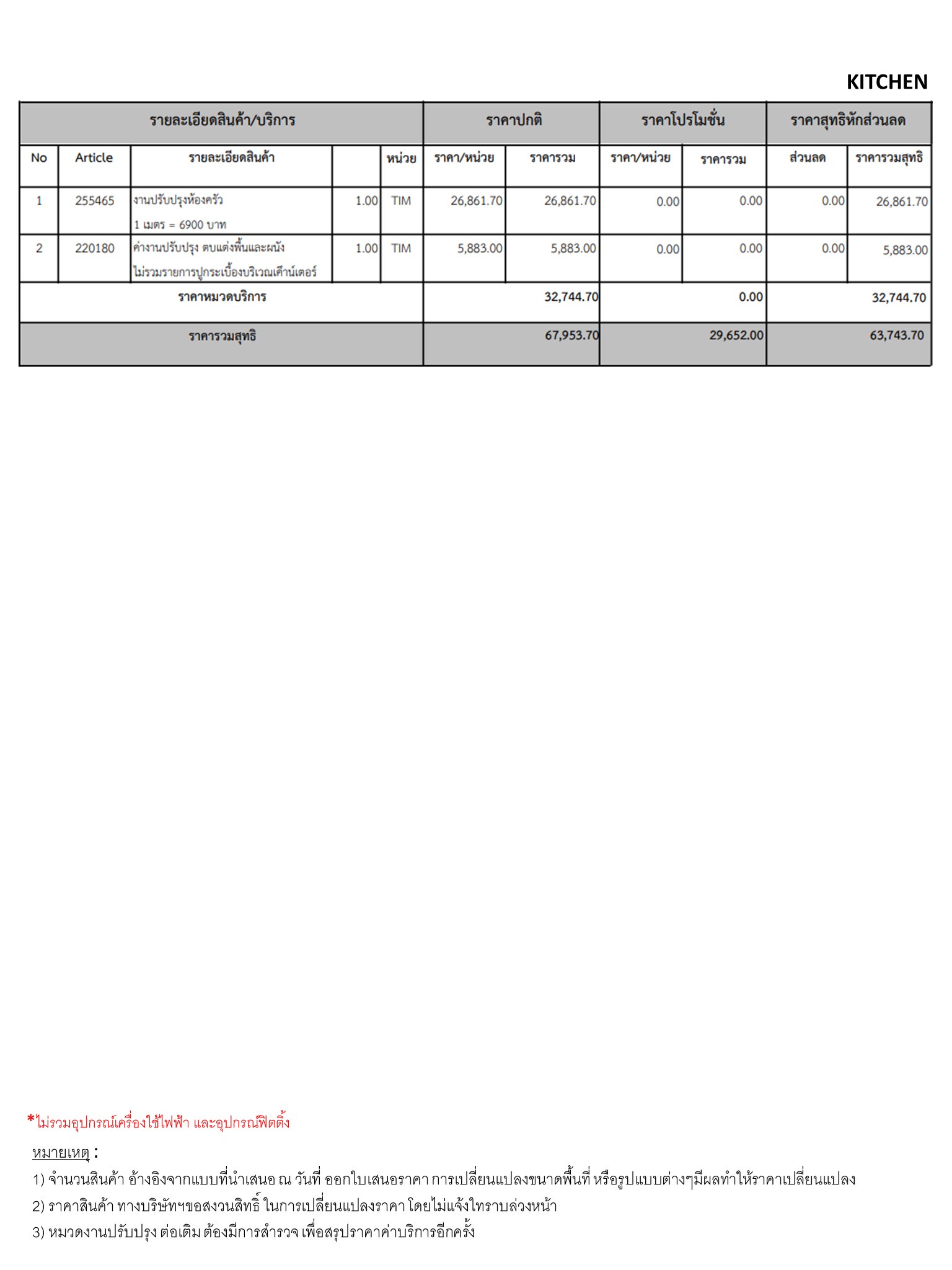 KITCHEN

| รายละเอียดสินค้า/บริการ | | | | | ราคาปกติ | | ราคาโปรโมชั่น | | ราคาสุทธิหักส่วนลด | |
|---|---|---|---|---|---|---|---|---|---|---|
| No | Article | รายละเอียดสินค้า | | หน่วย | ราคา/หน่วย | ราคารวม | ราคา/หน่วย | ราคารวม | ส่วนลด | ราคารวมสุทธิ |
| 1 | 255465 | งานปรับปรุงห้องครัว 1 เมตร = 6900 บาท | 1.00 | TIM | 26,861.70 | 26,861.70 | 0.00 | 0.00 | 0.00 | 26,861.70 |
| 2 | 220180 | ค่างานปรับปรุง ตบแต่งพื้นและผนัง ไม่รวมรายการปูกระเบื้องบริเวณเค้าน์เตอร์ | 1.00 | TIM | 5,883.00 | 5,883.00 | 0.00 | 0.00 | 0.00 | 5,883.00 |
| ราคาหมวดบริการ | | | | | | 32,744.70 | | 0.00 | | 32,744.70 |
| ราคารวมสุทธิ | | | | | | 67,953.70 | | 29,652.00 | | 63,743.70 |

*ไม่รวมอุปกรณ์เครื่องใช้ไฟฟ้า และอุปกรณ์ฟิตติ้ง

หมายเหตุ :
1) จำนวนสินค้า อ้างอิงจากแบบที่นำเสนอ ณ วันที่ ออกใบเสนอราคา การเปลี่ยนแปลงขนาดพื้นที่ หรือรูปแบบต่างๆมีผลทำให้ราคาเปลี่ยนแปลง
2) ราคาสินค้า ทางบริษัทฯขอสงวนสิทธิ์ ในการเปลี่ยนแปลงราคา โดยไม่แจ้งให้ทราบล่วงหน้า
3) หมวดงานปรับปรุง ต่อเติม ต้องมีการสำรวจ เพื่อสรุปราคาค่าบริการอีกครั้ง